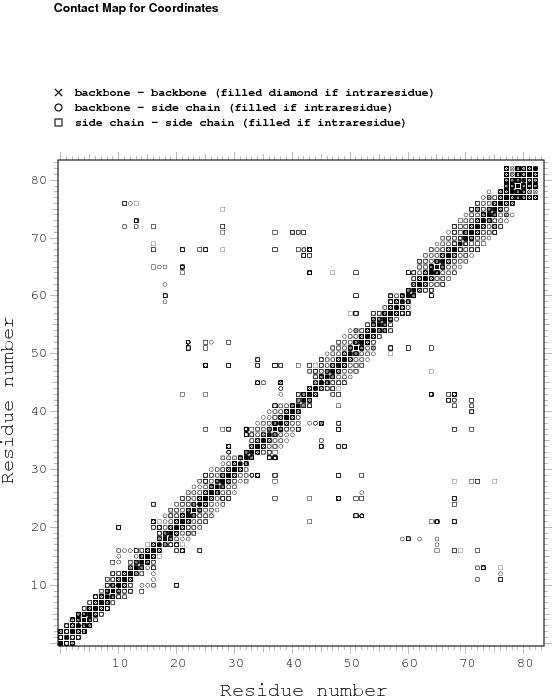 Contact Map for Coordinates

× backbone - backbone (filled diamond if intraresidue)
○ backbone - side chain (filled if intraresidue)
□ side chain - side chain (filled if intraresidue)

Residue number

80
70
60
50
40
30
20
10

10 20 30 40 50 60 70 80

Residue number